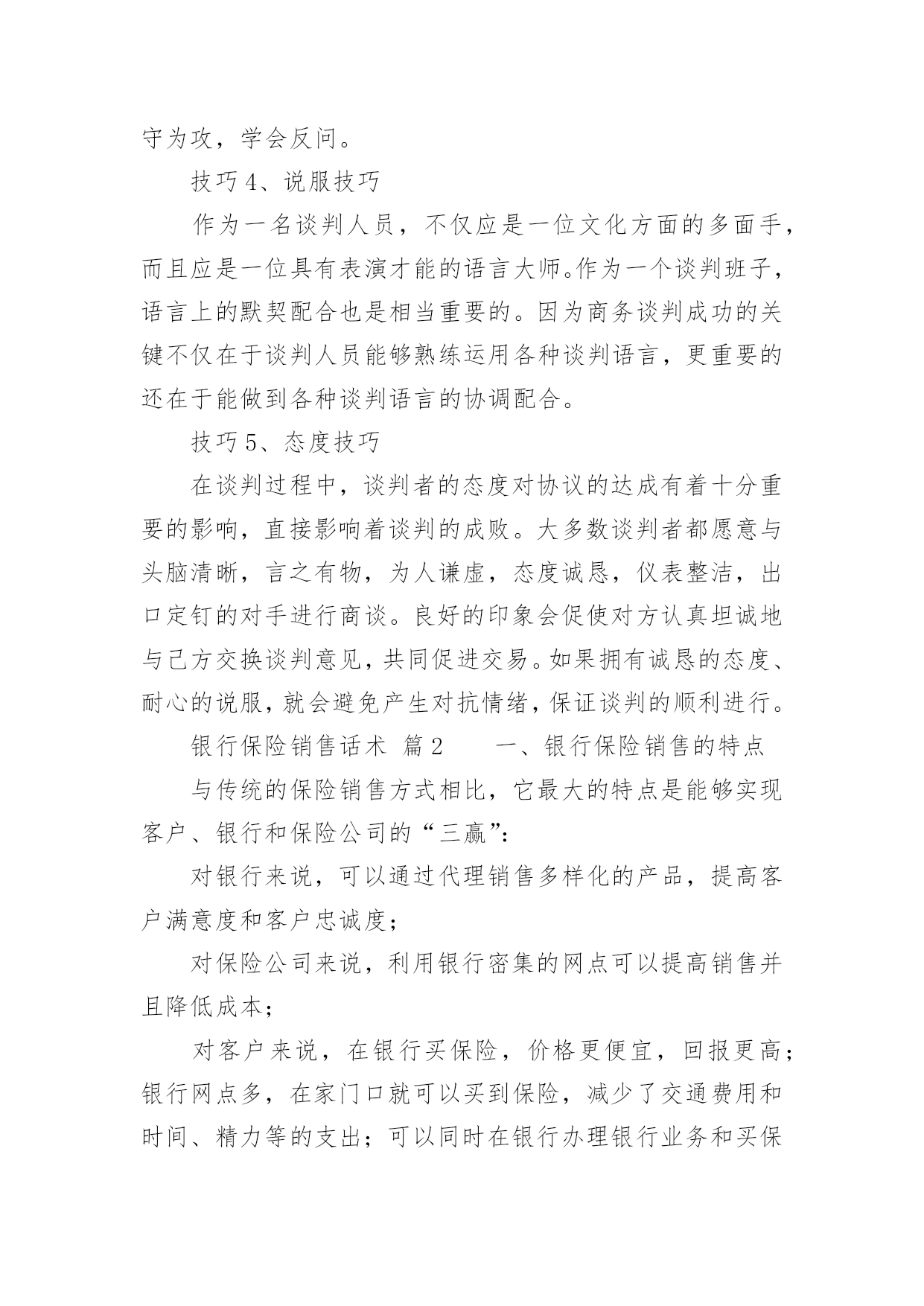 守为攻，学会反问。

技巧 4、说服技巧

作为一名谈判人员，不仅应是一位文化方面的多面手，而且应是一位具有表演才能的语言大师。作为一个谈判班子，语言上的默契配合也是相当重要的。因为商务谈判成功的关键不仅在于谈判人员能够熟练运用各种谈判语言，更重要的还在于能做到各种谈判语言的协调配合。

技巧 5、态度技巧

在谈判过程中，谈判者的态度对协议的达成有着十分重要的影响，直接影响着谈判的成败。大多数谈判者都愿意与头脑清晰，言之有物，为人谦虚，态度诚恳，仪表整洁，出口定钉的对手进行商谈。良好的印象会促使对方认真坦诚地与己方交换谈判意见，共同促进交易。如果拥有诚恳的态度、耐心的说服，就会避免产生对抗情绪，保证谈判的顺利进行。

银行保险销售话术 篇 2　　一、银行保险销售的特点

与传统的保险销售方式相比，它最大的特点是能够实现客户、银行和保险公司的“三赢”：

对银行来说，可以通过代理销售多样化的产品，提高客户满意度和客户忠诚度；

对保险公司来说，利用银行密集的网点可以提高销售并且降低成本；

对客户来说，在银行买保险，价格更便宜，回报更高；银行网点多，在家门口就可以买到保险，减少了交通费用和时间、精力等的支出；可以同时在银行办理银行业务和买保